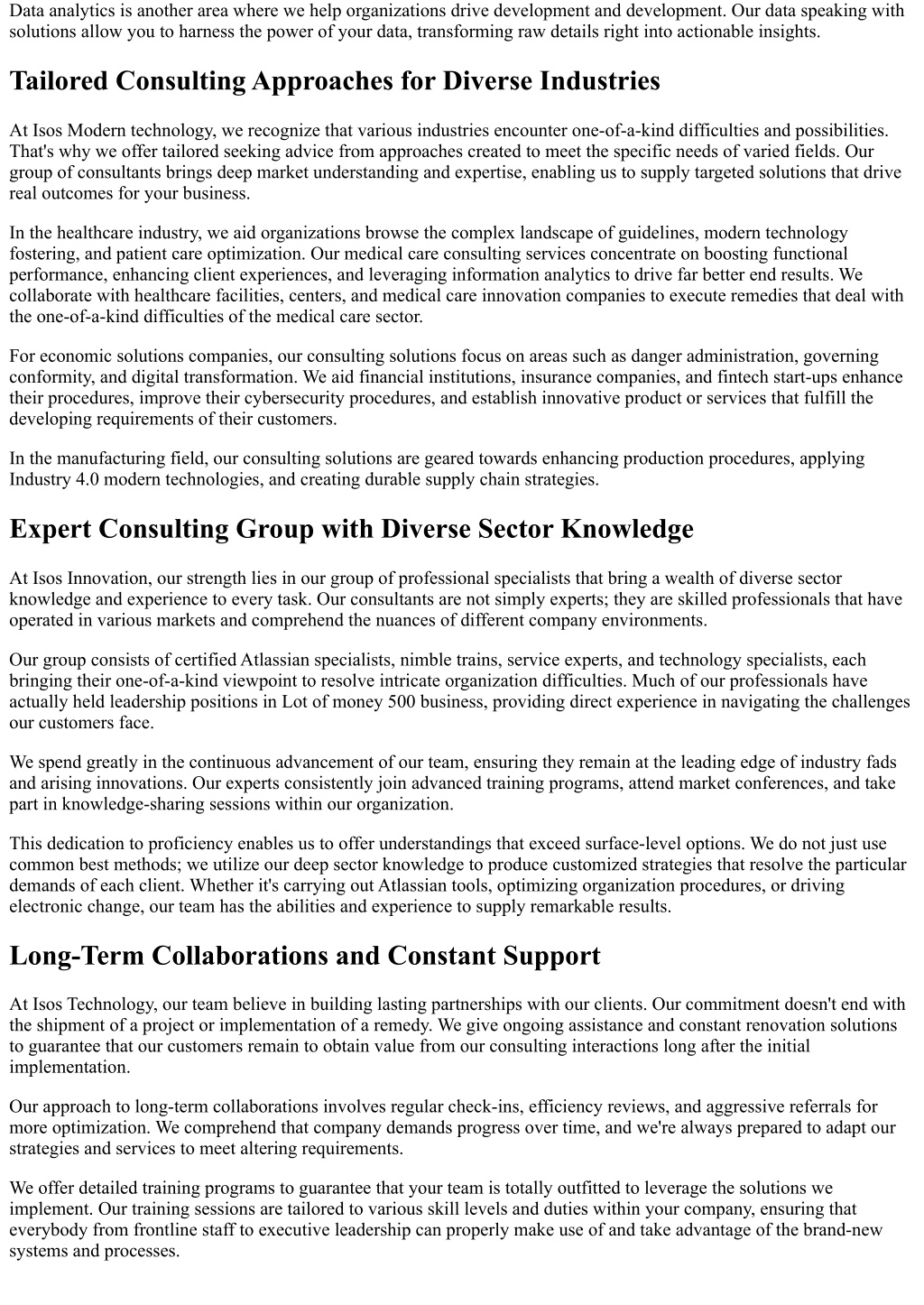 Data analytics is another area where we help organizations drive development and development. Our data speaking with solutions allow you to harness the power of your data, transforming raw details right into actionable insights.

Tailored Consulting Approaches for Diverse Industries

At Isos Modern technology, we recognize that various industries encounter one-of-a-kind difficulties and possibilities. That's why we offer tailored seeking advice from approaches created to meet the specific needs of varied fields. Our group of consultants brings deep market understanding and expertise, enabling us to supply targeted solutions that drive real outcomes for your business.

In the healthcare industry, we aid organizations browse the complex landscape of guidelines, modern technology fostering, and patient care optimization. Our medical care consulting services concentrate on boosting functional performance, enhancing client experiences, and leveraging information analytics to drive far better end results. We collaborate with healthcare facilities, centers, and medical care innovation companies to execute remedies that deal with the one-of-a-kind difficulties of the medical care sector.

For economic solutions companies, our consulting solutions focus on areas such as danger administration, governing conformity, and digital transformation. We aid financial institutions, insurance companies, and fintech start-ups enhance their procedures, improve their cybersecurity procedures, and establish innovative product or services that fulfill the developing requirements of their customers.

In the manufacturing field, our consulting solutions are geared towards enhancing production procedures, applying Industry 4.0 modern technologies, and creating durable supply chain strategies.

Expert Consulting Group with Diverse Sector Knowledge

At Isos Innovation, our strength lies in our group of professional specialists that bring a wealth of diverse sector knowledge and experience to every task. Our consultants are not simply experts; they are skilled professionals that have operated in various markets and comprehend the nuances of different company environments.

Our group consists of certified Atlassian specialists, nimble trains, service experts, and technology specialists, each bringing their one-of-a-kind viewpoint to resolve intricate organization difficulties. Much of our professionals have actually held leadership positions in Lot of money 500 business, providing direct experience in navigating the challenges our customers face.

We spend greatly in the continuous advancement of our team, ensuring they remain at the leading edge of industry fads and arising innovations. Our experts consistently join advanced training programs, attend market conferences, and take part in knowledge-sharing sessions within our organization.

This dedication to proficiency enables us to offer understandings that exceed surface-level options. We do not just use common best methods; we utilize our deep sector knowledge to produce customized strategies that resolve the particular demands of each client. Whether it's carrying out Atlassian tools, optimizing organization procedures, or driving electronic change, our team has the abilities and experience to supply remarkable results.

Long-Term Collaborations and Constant Support

At Isos Technology, our team believe in building lasting partnerships with our clients. Our commitment doesn't end with the shipment of a project or implementation of a remedy. We give ongoing assistance and constant renovation solutions to guarantee that our customers remain to obtain value from our consulting interactions long after the initial implementation.

Our approach to long-term collaborations involves regular check-ins, efficiency reviews, and aggressive referrals for more optimization. We comprehend that company demands progress over time, and we're always prepared to adapt our strategies and services to meet altering requirements.

We offer detailed training programs to guarantee that your team is totally outfitted to leverage the solutions we implement. Our training sessions are tailored to various skill levels and duties within your company, ensuring that everybody from frontline staff to executive leadership can properly make use of and take advantage of the brand-new systems and processes.